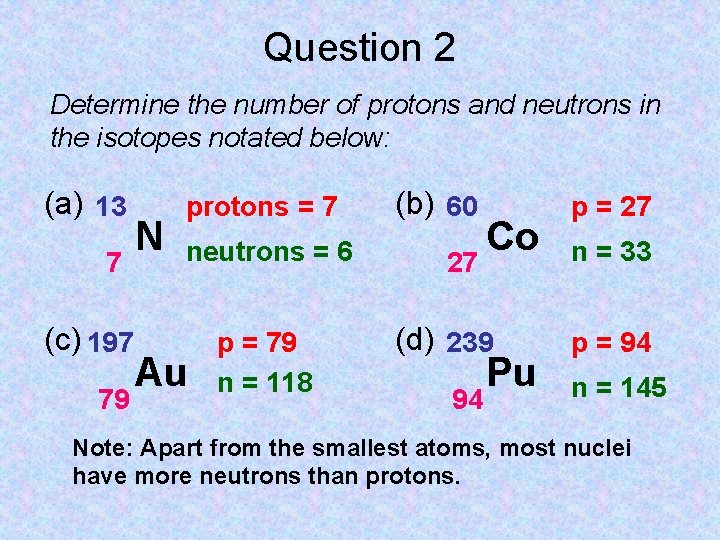 Question 2

Determine the number of protons and neutrons in the isotopes notated below:

(a) $^{13}_{7}N$ protons = 7 neutrons = 6

(b) $^{60}_{27}Co$ p = 27 n = 33

(c) $^{197}_{79}Au$ p = 79 n = 118

(d) $^{239}_{94}Pu$ p = 94 n = 145

Note: Apart from the smallest atoms, most nuclei have more neutrons than protons.